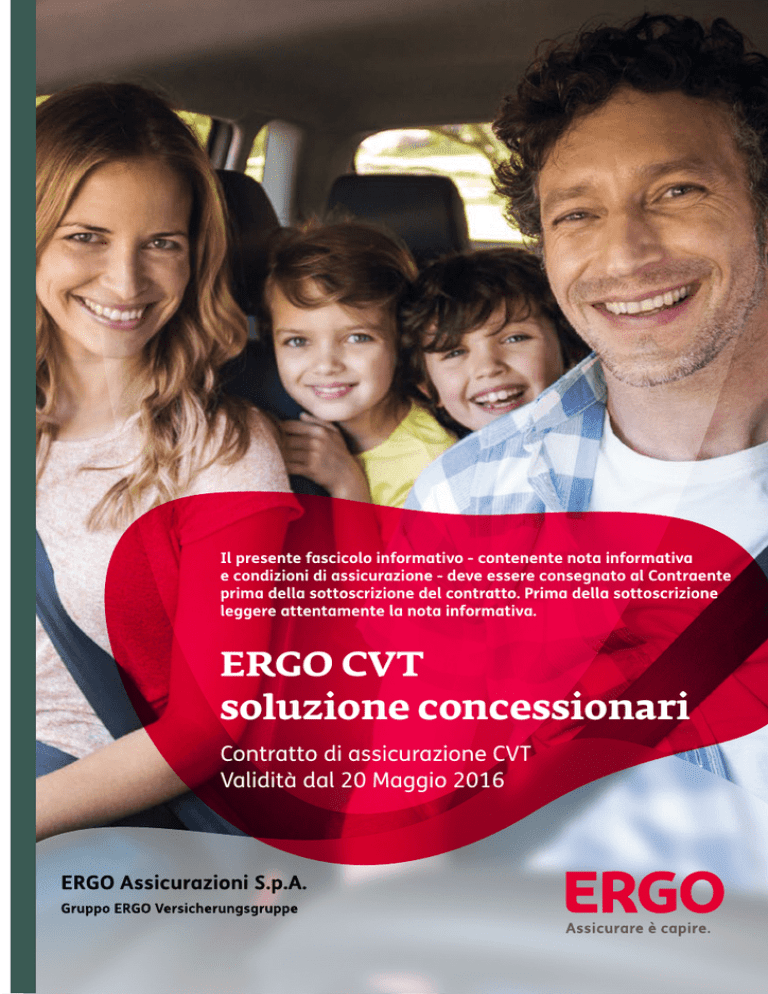 Il presente fascicolo informativo - contenente nota informativa e condizioni di assicurazione - deve essere consegnato al Contraente prima della sottoscrizione del contratto. Prima della sottoscrizione leggere attentamente la nota informativa.

ERGO CVT
soluzione concessionari

Contratto di assicurazione CVT
Validità dal 20 Maggio 2016

ERGO Assicurazioni S.p.A.
Gruppo ERGO Versicherungsgruppe

ERGO
Assicurare è capire.